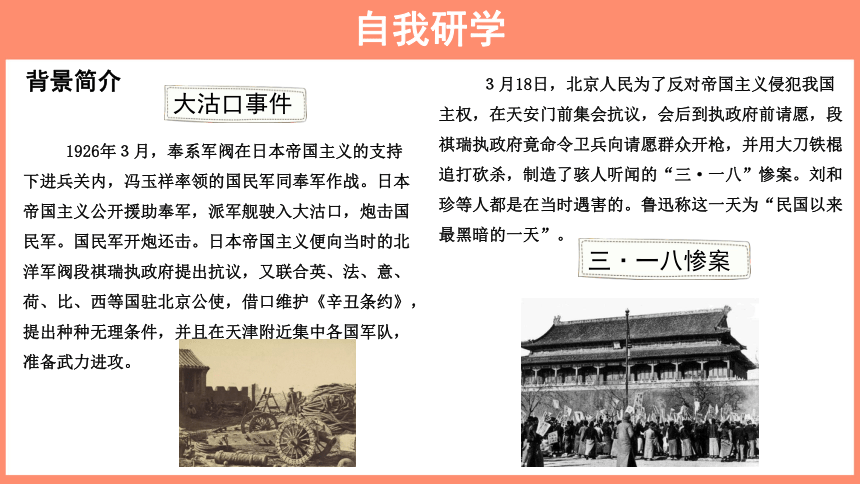 自我研学

背景简介

大沽口事件

1926年3月，奉系军阀在日本帝国主义的支持下进兵关内，冯玉祥率领的国民军同奉军作战。日本帝国主义公开援助奉军，派军舰驶入大沽口，炮击国民军。国民军开炮还击。日本帝国主义便向当时的北洋军阀段祺瑞执政府提出抗议，又联合英、法、意、荷、比、西等国驻北京公使，借口维护《辛丑条约》，提出种种无理条件，并且在天津附近集中各国军队，准备武力进攻。

3月18日，北京人民为了反对帝国主义侵犯我国主权，在天安门前集会抗议，会后到执政府前请愿，段祺瑞执政府竟命令卫兵向请愿群众开枪，并用大刀铁棍追打砍杀，制造了骇人听闻的“三·一八”惨案。刘和珍等人都是在当时遇害的。鲁迅称这一天为“民国以来最黑暗的一天”。

三·一八惨案